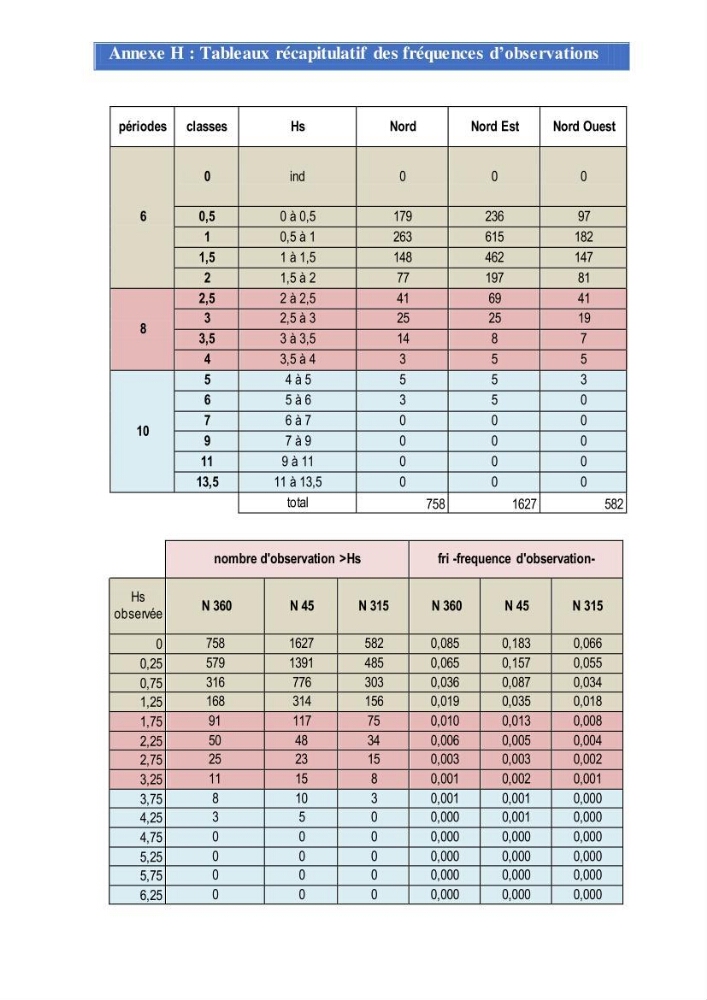 Annexe H : Tableaux récapitulatif des fréquences d'observations

| périodes | classes | Hs | Nord | Nord Est | Nord Ouest |
|---|---|---|---|---|---|
| 6 | 0 | ind | 0 | 0 | 0 |
| | 0,5 | 0 à 0,5 | 179 | 236 | 97 |
| | 1 | 0,5 à 1 | 263 | 615 | 182 |
| | 1,5 | 1 à 1,5 | 148 | 462 | 147 |
| | 2 | 1,5 à 2 | 77 | 197 | 81 |
| 8 | 2,5 | 2 à 2,5 | 41 | 69 | 41 |
| | 3 | 2,5 à 3 | 25 | 25 | 19 |
| | 3,5 | 3 à 3,5 | 14 | 8 | 7 |
| | 4 | 3,5 à 4 | 3 | 5 | 5 |
| 10 | 5 | 4 à 5 | 5 | 5 | 3 |
| | 6 | 5 à 6 | 3 | 5 | 0 |
| | 7 | 6 à 7 | 0 | 0 | 0 |
| | 9 | 7 à 9 | 0 | 0 | 0 |
| | 11 | 9 à 11 | 0 | 0 | 0 |
| | 13,5 | 11 à 13,5 | 0 | 0 | 0 |
| | | total | 758 | 1627 | 582 |

| | nombre d'observation >Hs | | | fri -frequence d'observation- | | |
|---|---|---|---|---|---|---|
| Hs observée | N 360 | N 45 | N 315 | N 360 | N 45 | N 315 |
| 0 | 758 | 1627 | 582 | 0,085 | 0,183 | 0,066 |
| 0,25 | 579 | 1391 | 485 | 0,065 | 0,157 | 0,055 |
| 0,75 | 316 | 776 | 303 | 0,036 | 0,087 | 0,034 |
| 1,25 | 168 | 314 | 156 | 0,019 | 0,035 | 0,018 |
| 1,75 | 91 | 117 | 75 | 0,010 | 0,013 | 0,008 |
| 2,25 | 50 | 48 | 34 | 0,006 | 0,005 | 0,004 |
| 2,75 | 25 | 23 | 15 | 0,003 | 0,003 | 0,002 |
| 3,25 | 11 | 15 | 8 | 0,001 | 0,002 | 0,001 |
| 3,75 | 8 | 10 | 3 | 0,001 | 0,001 | 0,000 |
| 4,25 | 3 | 5 | 0 | 0,000 | 0,001 | 0,000 |
| 4,75 | 0 | 0 | 0 | 0,000 | 0,000 | 0,000 |
| 5,25 | 0 | 0 | 0 | 0,000 | 0,000 | 0,000 |
| 5,75 | 0 | 0 | 0 | 0,000 | 0,000 | 0,000 |
| 6,25 | 0 | 0 | 0 | 0,000 | 0,000 | 0,000 |